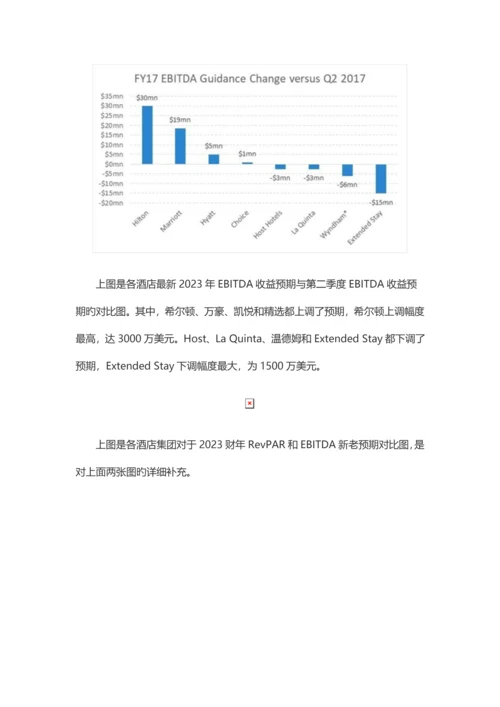 FY17 EBITDA Guidance Change versus Q2 2017

$35mn
$30mn
$25mn
$20mn
$15mn
$10mn
$5mn
$0mn
-$5mn
-$10mn
-$15mn
-$20mn

$30mn
$19mn
$5mn
$1mn
-$3mn
-$3mn
-$6mn
-$15mn

Hilton
Marriott
Hyatt
Choice
Host Hotels
La Quinta
Wyndham*
Extended Stay

上图是各酒店最新 2023 年 EBITDA 收益预期与第二季度 EBITDA 收益预期的对比图。其中，希尔顿、万豪、凯悦和精选都上调了预期，希尔顿上调幅度最高，达 3000 万美元。Host、La Quinta、温德姆和 Extended Stay 都下调了预期，Extended Stay 下调幅度最大，为 1500 万美元。

上图是各酒店集团对于 2023 财年 RevPAR 和 EBITDA 新老预期对比图，是对上面两张图的详细补充。